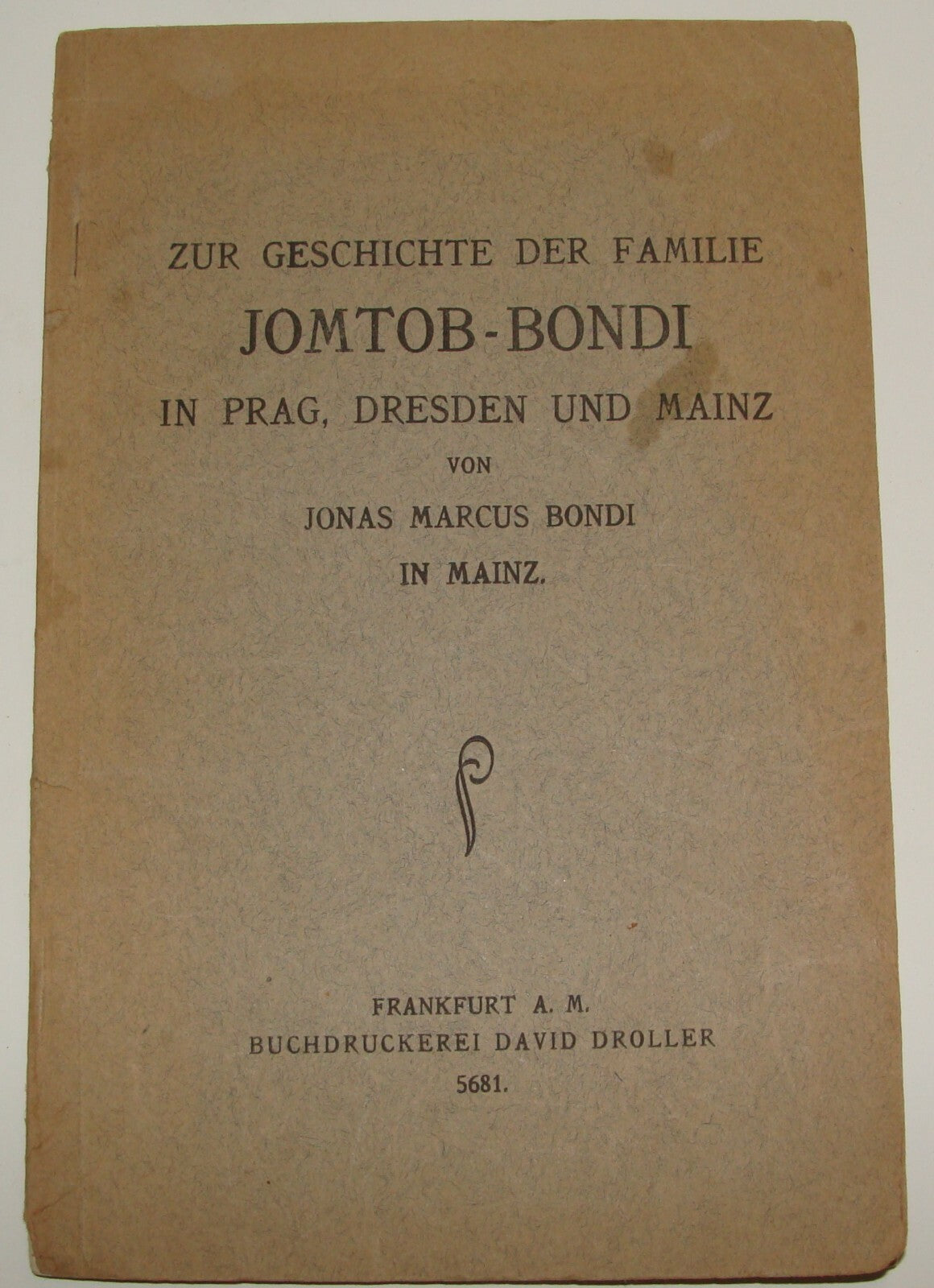 ZUR GESCHICHTE DER FAMILIE

JOMTOB-BONDI

IN PRAG, DRESDEN UND MAINZ

VON

JONAS MARCUS BONDI

IN MAINZ.

FRANKFURT A. M.
BUCHDRUCKEREI DAVID DROLLER
5681.